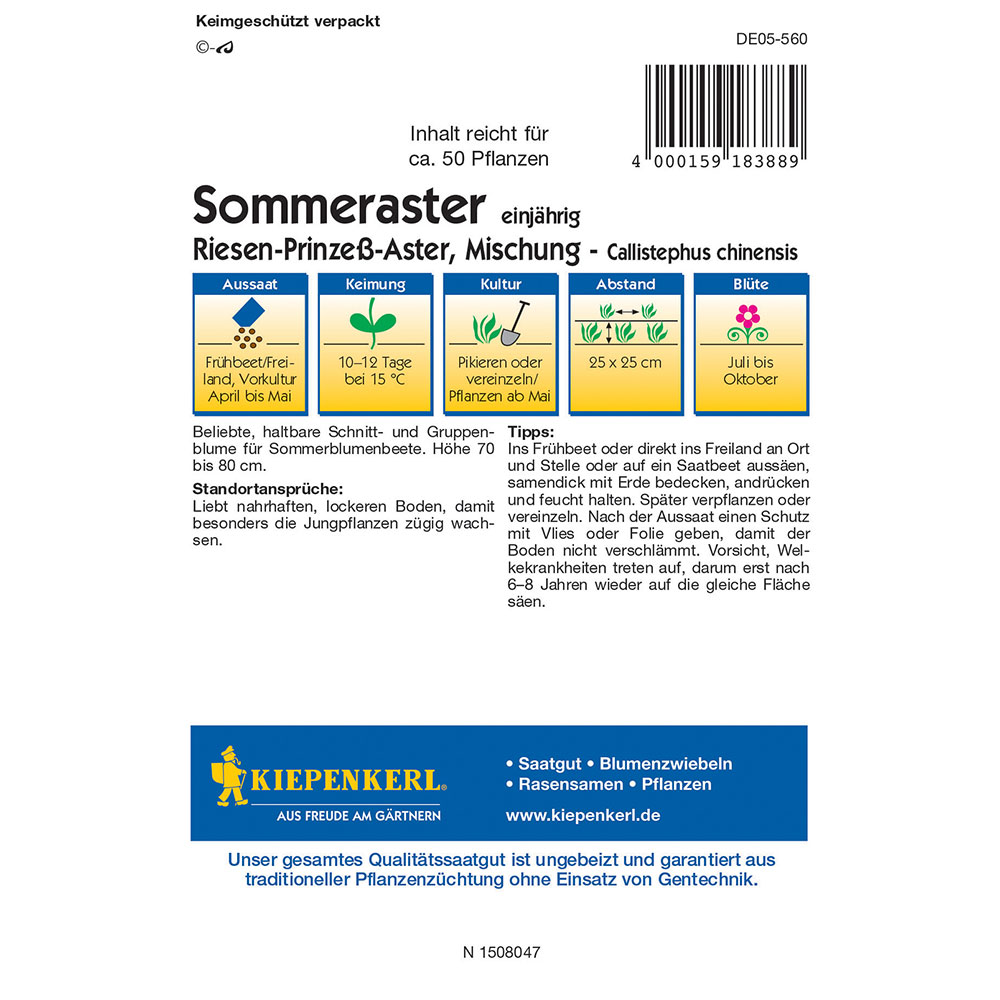 Keimgeschützt verpackt
©-

DE05-560

Inhalt reicht für ca. 50 Pflanzen

4 000159 183889

Sommeraster einjährig
Riesen-Prinzeß-Aster, Mischung - Callistephus chinensis

| Aussaat | Keimung | Kultur | Abstand | Blüte |
|---|---|---|---|---|
| Frühbeet/Freiland, Vorkultur April bis Mai | 10–12 Tage bei 15 °C | Pikieren oder vereinzeln/ Pflanzen ab Mai | 25 x 25 cm | Juli bis Oktober |

Beliebte, haltbare Schnitt- und Gruppenblume für Sommerblumenbeete. Höhe 70 bis 80 cm.

Standortansprüche:
Liebt nahrhaften, lockeren Boden, damit besonders die Jungpflanzen zügig wachsen.

Tipps:
Ins Frühbeet oder direkt ins Freiland an Ort und Stelle oder auf ein Saatbeet aussäen, samendick mit Erde bedecken, andrücken und feucht halten. Später verpflanzen oder vereinzeln. Nach der Aussaat einen Schutz mit Vlies oder Folie geben, damit der Boden nicht verschlämmt. Vorsicht, Welkekrankheiten treten auf, darum erst nach 6–8 Jahren wieder auf die gleiche Fläche säen.

KIEPENKERL®
AUS FREUDE AM GÄRTNERN

• Saatgut • Blumenzwiebeln
• Rasensamen • Pflanzen
www.kiepenkerl.de

Unser gesamtes Qualitätssaatgut ist ungebeizt und garantiert aus traditioneller Pflanzenzüchtung ohne Einsatz von Gentechnik.

N 1508047